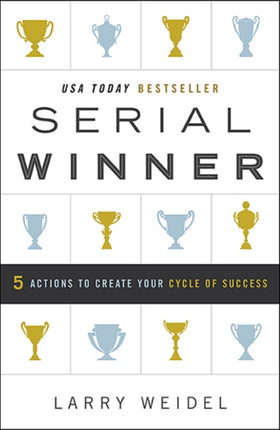 USA TODAY BESTSELLER

SERIAL WINNER

5 ACTIONS TO CREATE YOUR CYCLE OF SUCCESS

LARRY WEIDEL